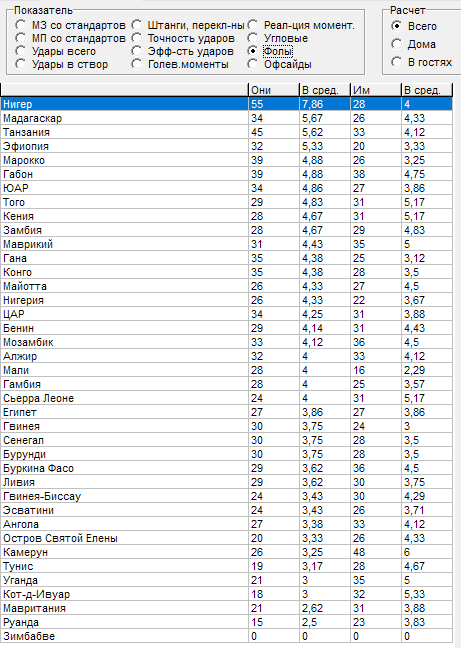 Показатель
МЗ со стандартов
МП со стандартов
Удары всего
Удары в створ
Штанги, перекл-ны
Точность ударов
Эфф-сть ударов
Голев.моменты
Реал-ция момент.
Угловые
Фолы
Офсайды

Расчет
Всего
Дома
В гостях

| | Они | В сред. | Им | В сред. |
|---|---|---|---|---|
| Нигер | 55 | 7,86 | 28 | 4 |
| Мадагаскар | 34 | 5,67 | 26 | 4,33 |
| Танзания | 45 | 5,62 | 33 | 4,12 |
| Эфиопия | 32 | 5,33 | 20 | 3,33 |
| Марокко | 39 | 4,88 | 26 | 3,25 |
| Габон | 39 | 4,88 | 38 | 4,75 |
| ЮАР | 34 | 4,86 | 27 | 3,86 |
| Того | 29 | 4,83 | 31 | 5,17 |
| Кения | 28 | 4,67 | 31 | 5,17 |
| Замбия | 28 | 4,67 | 29 | 4,83 |
| Маврикий | 31 | 4,43 | 35 | 5 |
| Гана | 35 | 4,38 | 25 | 3,12 |
| Конго | 35 | 4,38 | 28 | 3,5 |
| Майотта | 26 | 4,33 | 27 | 4,5 |
| Нигерия | 26 | 4,33 | 22 | 3,67 |
| ЦАР | 34 | 4,25 | 31 | 3,88 |
| Бенин | 29 | 4,14 | 31 | 4,43 |
| Мозамбик | 33 | 4,12 | 36 | 4,5 |
| Алжир | 32 | 4 | 33 | 4,12 |
| Мали | 28 | 4 | 16 | 2,29 |
| Гамбия | 28 | 4 | 25 | 3,57 |
| Сьерра Леоне | 24 | 4 | 31 | 5,17 |
| Египет | 27 | 3,86 | 27 | 3,86 |
| Гвинея | 30 | 3,75 | 24 | 3 |
| Сенегал | 30 | 3,75 | 28 | 3,5 |
| Бурунди | 30 | 3,75 | 28 | 3,5 |
| Буркина Фасо | 29 | 3,62 | 36 | 4,5 |
| Ливия | 29 | 3,62 | 30 | 3,75 |
| Гвинея-Биссау | 24 | 3,43 | 30 | 4,29 |
| Эсватини | 24 | 3,43 | 26 | 3,71 |
| Ангола | 27 | 3,38 | 33 | 4,12 |
| Остров Святой Елены | 20 | 3,33 | 26 | 4,33 |
| Камерун | 26 | 3,25 | 48 | 6 |
| Тунис | 19 | 3,17 | 28 | 4,67 |
| Уганда | 21 | 3 | 35 | 5 |
| Кот-д-Ивуар | 18 | 3 | 32 | 5,33 |
| Мавритания | 21 | 2,62 | 31 | 3,88 |
| Руанда | 15 | 2,5 | 23 | 3,83 |
| Зимбабве | 0 | 0 | 0 | 0 |